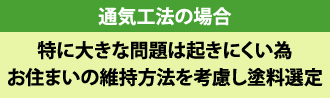 通気工法の場合

特に大きな問題は起きにくい為
お住まいの維持方法を考慮し塗料選定